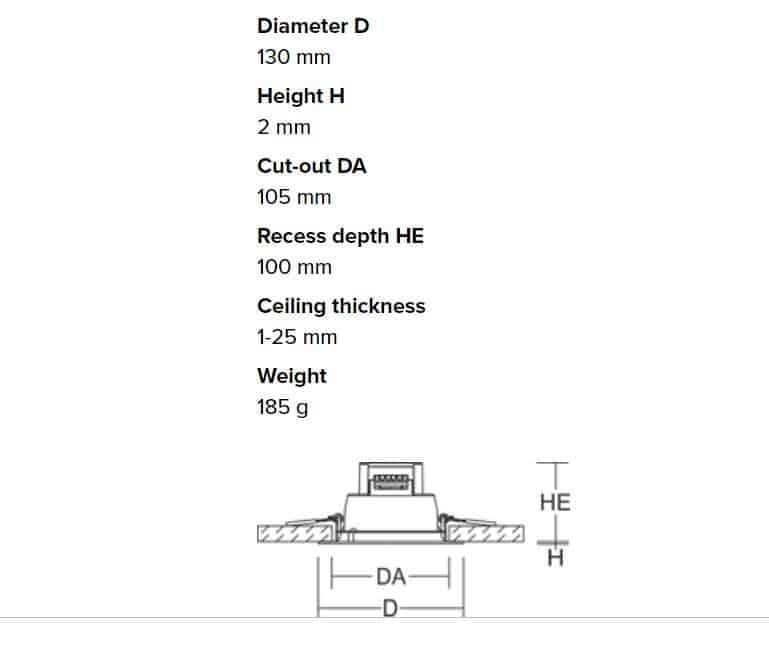 Diameter D
130 mm

Height H
2 mm

Cut-out DA
105 mm

Recess depth HE
100 mm

Ceiling thickness
1-25 mm

Weight
185 g

HE
H
DA
D